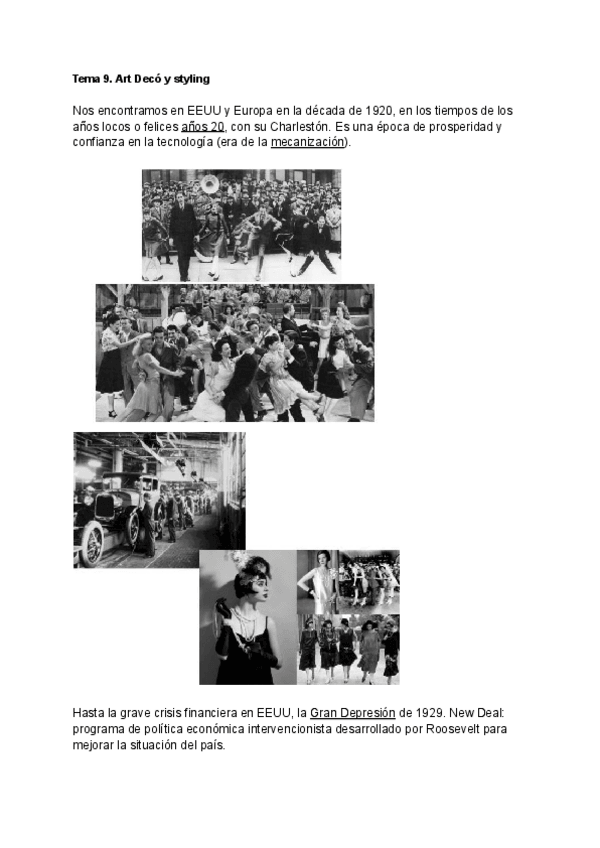 Tema 9. Art Decó y styling

Nos encontramos en EEUU y Europa en la década de 1920, en los tiempos de los años locos o felices años 20, con su Charlestón. Es una época de prosperidad y confianza en la tecnología (era de la mecanización).

Hasta la grave crisis financiera en EEUU, la Gran Depresión de 1929. New Deal: programa de política económica intervencionista desarrollado por Roosevelt para mejorar la situación del país.